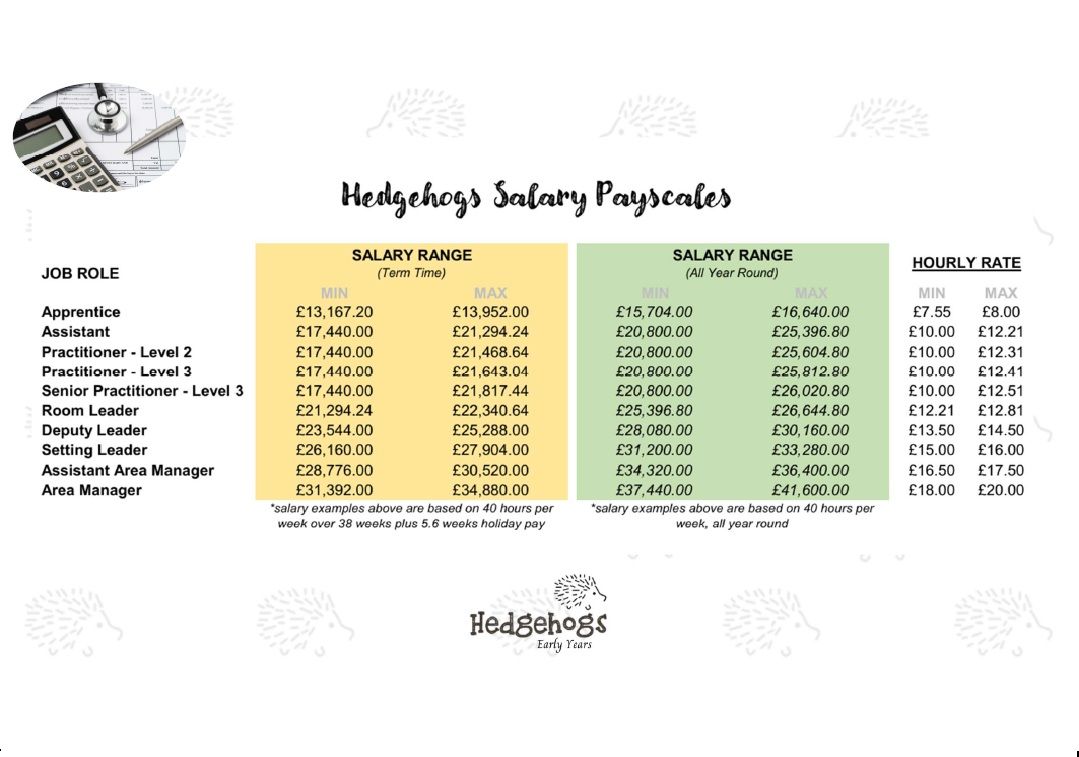 Hedgehogs Salary Payscales

| JOB ROLE | SALARY RANGE (Term Time) MIN | SALARY RANGE (Term Time) MAX | SALARY RANGE (All Year Round) MIN | SALARY RANGE (All Year Round) MAX | HOURLY RATE MIN | HOURLY RATE MAX |
|---|---|---|---|---|---|---|
| Apprentice | £13,167.20 | £13,952.00 | £15,704.00 | £16,640.00 | £7.55 | £8.00 |
| Assistant | £17,440.00 | £21,294.24 | £20,800.00 | £25,396.80 | £10.00 | £12.21 |
| Practitioner - Level 2 | £17,440.00 | £21,468.64 | £20,800.00 | £25,604.80 | £10.00 | £12.31 |
| Practitioner - Level 3 | £17,440.00 | £21,643.04 | £20,800.00 | £25,812.80 | £10.00 | £12.41 |
| Senior Practitioner - Level 3 | £17,440.00 | £21,817.44 | £20,800.00 | £26,020.80 | £10.00 | £12.51 |
| Room Leader | £21,294.24 | £22,340.64 | £25,396.80 | £26,644.80 | £12.21 | £12.81 |
| Deputy Leader | £23,544.00 | £25,288.00 | £28,080.00 | £30,160.00 | £13.50 | £14.50 |
| Setting Leader | £26,160.00 | £27,904.00 | £31,200.00 | £33,280.00 | £15.00 | £16.00 |
| Assistant Area Manager | £28,776.00 | £30,520.00 | £34,320.00 | £36,400.00 | £16.50 | £17.50 |
| Area Manager | £31,392.00 | £34,880.00 | £37,440.00 | £41,600.00 | £18.00 | £20.00 |

*salary examples above are based on 40 hours per week over 38 weeks plus 5.6 weeks holiday pay

*salary examples above are based on 40 hours per week, all year round

Hedgehogs
Early Years